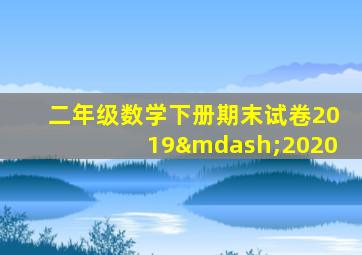 二年级数学下册期末试卷2019&mdash;2020